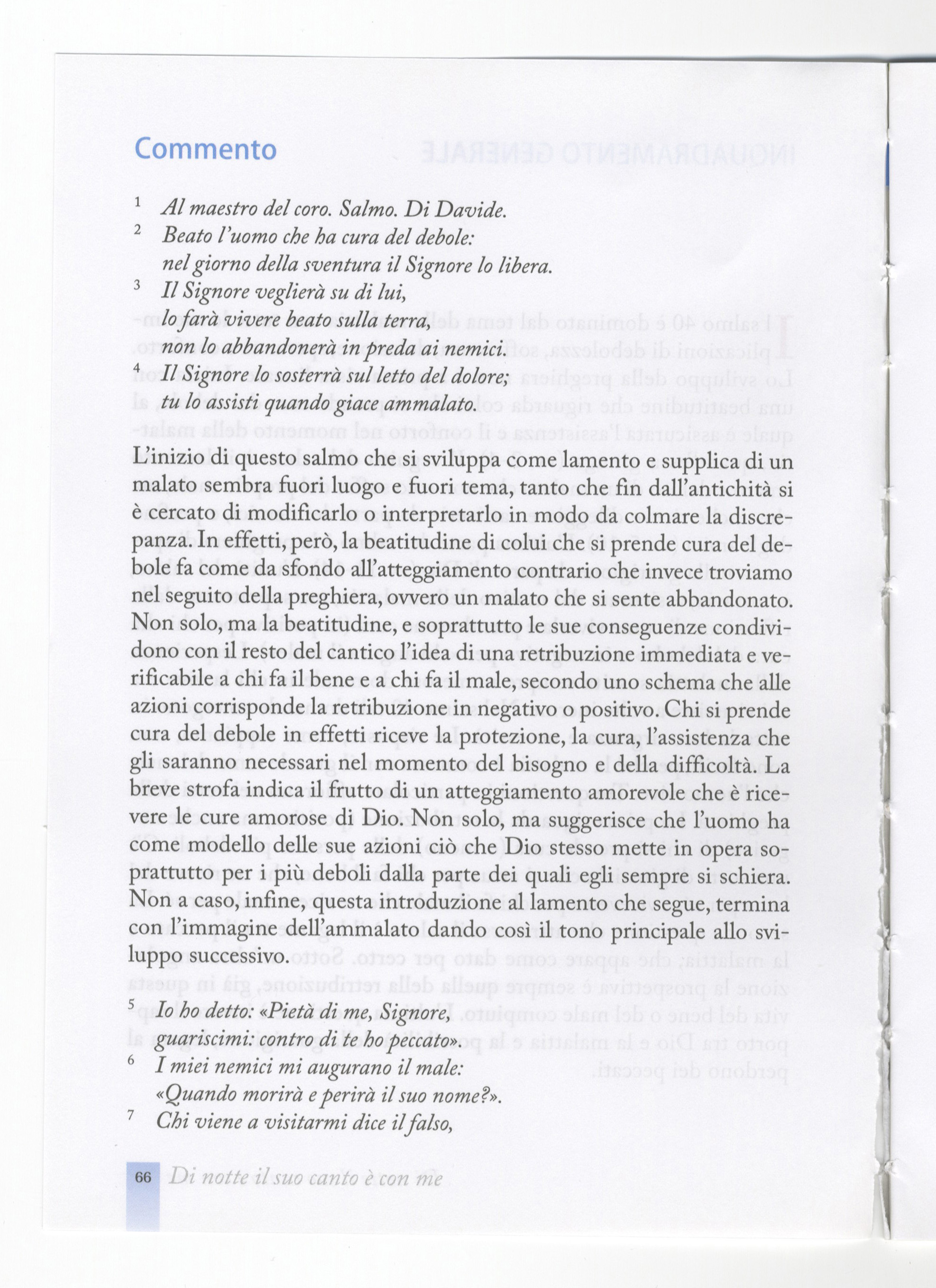 Commento

$^1$ Al maestro del coro. Salmo. Di Davide.
$^2$ Beato l'uomo che ha cura del debole:
nel giorno della sventura il Signore lo libera.
$^3$ Il Signore veglierà su di lui,
lo farà vivere beato sulla terra,
non lo abbandonerà in preda ai nemici.
$^4$ Il Signore lo sosterrà sul letto del dolore;
tu lo assisti quando giace ammalato.

L'inizio di questo salmo che si sviluppa come lamento e supplica di un malato sembra fuori luogo e fuori tema, tanto che fin dall'antichità si è cercato di modificarlo o interpretarlo in modo da colmare la discrepanza. In effetti, però, la beatitudine di colui che si prende cura del debole fa come da sfondo all'atteggiamento contrario che invece troviamo nel seguito della preghiera, ovvero un malato che si sente abbandonato. Non solo, ma la beatitudine, e soprattutto le sue conseguenze condividono con il resto del cantico l'idea di una retribuzione immediata e verificabile a chi fa il bene e a chi fa il male, secondo uno schema che alle azioni corrisponde la retribuzione in negativo o positivo. Chi si prende cura del debole in effetti riceve la protezione, la cura, l'assistenza che gli saranno necessari nel momento del bisogno e della difficoltà. La breve strofa indica il frutto di un atteggiamento amorevole che è ricevere le cure amorose di Dio. Non solo, ma suggerisce che l'uomo ha come modello delle sue azioni ciò che Dio stesso mette in opera soprattutto per i più deboli dalla parte dei quali egli sempre si schiera. Non a caso, infine, questa introduzione al lamento che segue, termina con l'immagine dell'ammalato dando così il tono principale allo sviluppo successivo.

$^5$ Io ho detto: «Pietà di me, Signore,
guariscimi: contro di te ho peccato».
$^6$ I miei nemici mi augurano il male:
«Quando morirà e perirà il suo nome?».
$^7$ Chi viene a visitarmi dice il falso,

66 Di notte il suo canto è con me